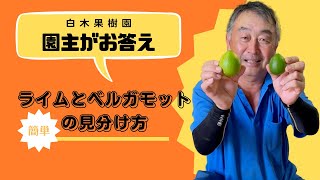 白木果樹園
園主がお答え

ライムとベルガモット
簡単
の見分け方